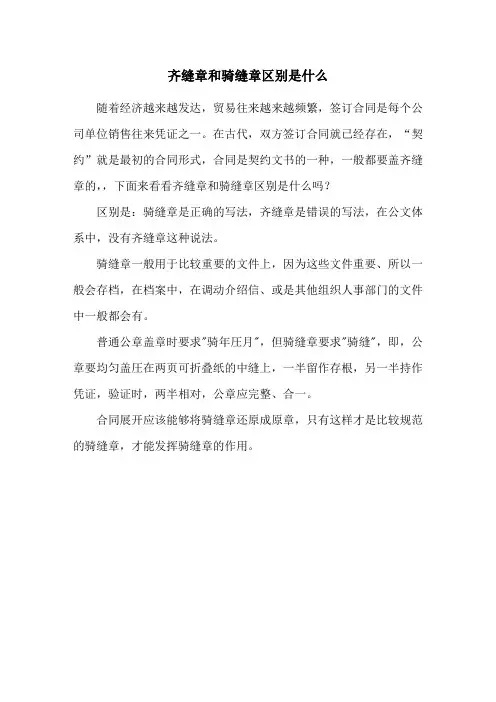 齐缝章和骑缝章区别是什么

随着经济越来越发达，贸易往来越来越频繁，签订合同是每个公司单位销售往来凭证之一。在古代，双方签订合同就已经存在，“契约”就是最初的合同形式，合同是契约文书的一种，一般都要盖齐缝章的，，下面来看看齐缝章和骑缝章区别是什么吗？

区别是：骑缝章是正确的写法，齐缝章是错误的写法，在公文体系中，没有齐缝章这种说法。

骑缝章一般用于比较重要的文件上，因为这些文件重要、所以一般会存档，在档案中，在调动介绍信、或是其他组织人事部门的文件中一般都会有。

普通公章盖章时要求"骑年压月"，但骑缝章要求"骑缝"，即，公章要均匀盖压在两页可折叠纸的中缝上，一半留作存根，另一半持作凭证，验证时，两半相对，公章应完整、合一。

合同展开应该能够将骑缝章还原成原章，只有这样才是比较规范的骑缝章，才能发挥骑缝章的作用。